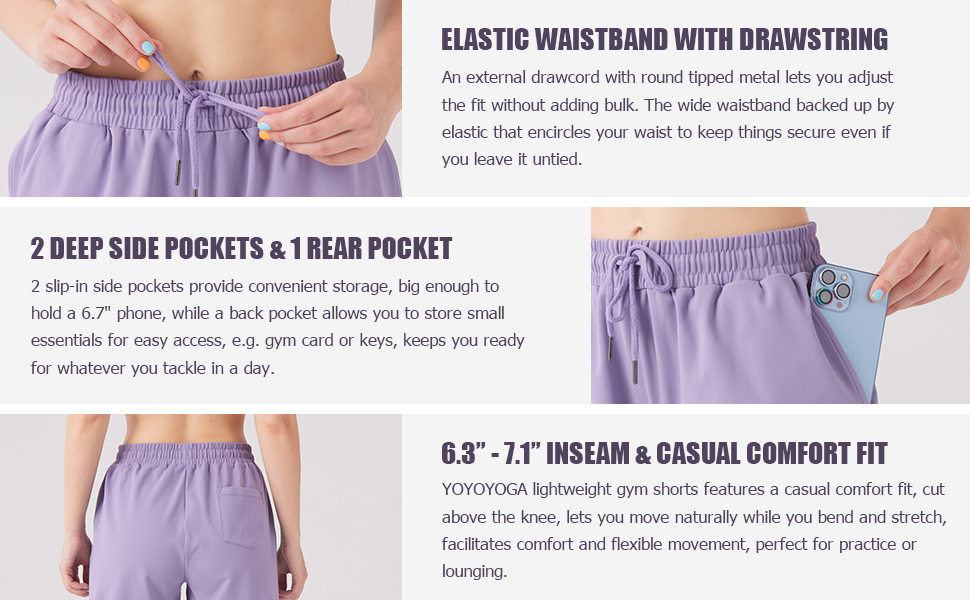 ELASTIC WAISTBAND WITH DRAWSTRING

An external drawcord with round tipped metal lets you adjust the fit without adding bulk. The wide waistband backed up by elastic that encircles your waist to keep things secure even if you leave it untied.

2 DEEP SIDE POCKETS & 1 REAR POCKET

2 slip-in side pockets provide convenient storage, big enough to hold a 6.7" phone, while a back pocket allows you to store small essentials for easy access, e.g. gym card or keys, keeps you ready for whatever you tackle in a day.

6.3" - 7.1" INSEAM & CASUAL COMFORT FIT

YOYOYOGA lightweight gym shorts features a casual comfort fit, cut above the knee, lets you move naturally while you bend and stretch, facilitates comfort and flexible movement, perfect for practice or lounging.